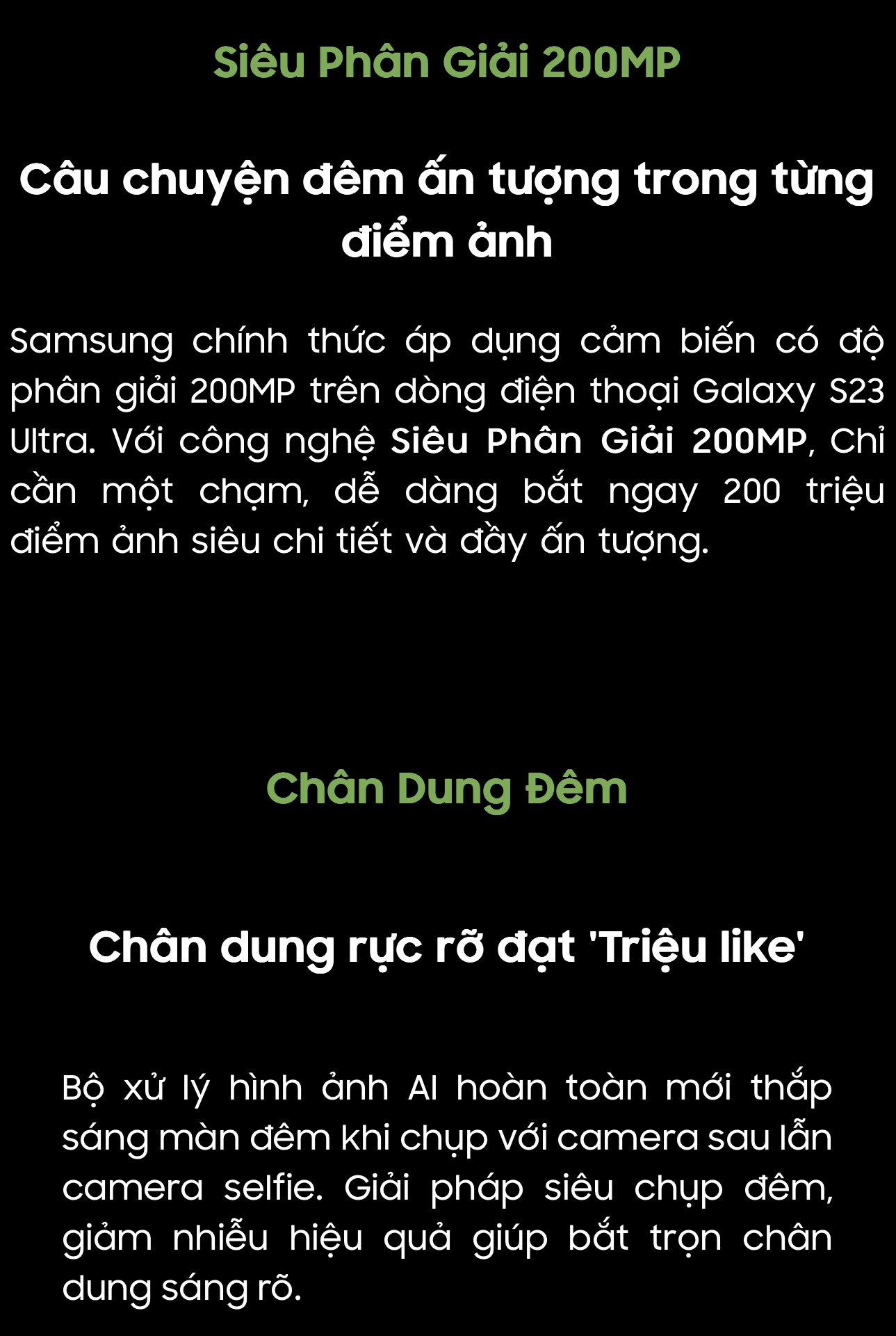 Siêu Phân Giải 200MP

Câu chuyện đêm ấn tượng trong từng điểm ảnh

Samsung chính thức áp dụng cảm biến có độ phân giải 200MP trên dòng điện thoại Galaxy S23 Ultra. Với công nghệ Siêu Phân Giải 200MP, Chỉ cần một chạm, dễ dàng bắt ngay 200 triệu điểm ảnh siêu chi tiết và đầy ấn tượng.

Chân Dung Đêm

Chân dung rực rỡ đạt 'Triệu like'

Bộ xử lý hình ảnh AI hoàn toàn mới thắp sáng màn đêm khi chụp với camera sau lẫn camera selfie. Giải pháp siêu chụp đêm, giảm nhiễu hiệu quả giúp bắt trọn chân dung sáng rõ.